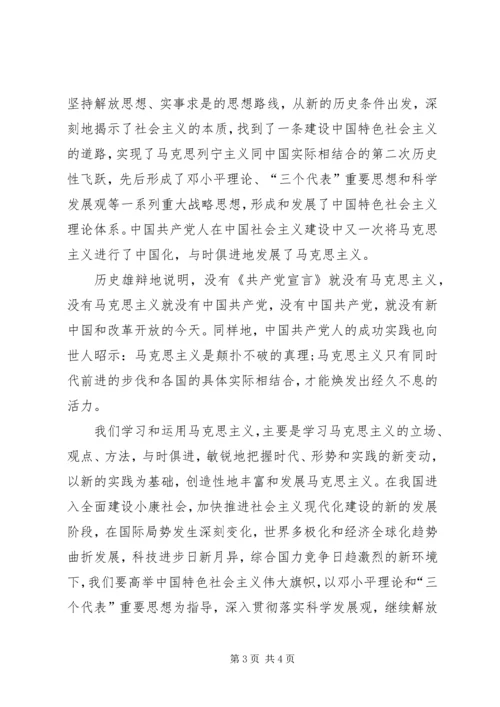 坚持解放思想、实事求是的思想路线，从新的历史条件出发，深刻地揭示了社会主义的本质，找到了一条建设中国特色社会主义的道路，实现了马克思列宁主义同中国实际相结合的第二次历史性飞跃，先后形成了邓小平理论、“三个代表”重要思想和科学发展观等一系列重大战略思想，形成和发展了中国特色社会主义理论体系。中国共产党人在中国社会主义建设中又一次将马克思主义进行了中国化，与时俱进地发展了马克思主义。

历史雄辩地说明，没有《共产党宣言》就没有马克思主义，没有马克思主义就没有中国共产党，没有中国共产党，就没有新中国和改革开放的今天。同样地，中国共产党人的成功实践也向世人昭示：马克思主义是颠扑不破的真理；马克思主义只有同时代前进的步伐和各国的具体实际相结合，才能焕发出经久不息的活力。

我们学习和运用马克思主义，主要是学习马克思主义的立场、观点、方法，与时俱进，敏锐地把握时代、形势和实践的新变动，以新的实践为基础，创造性地丰富和发展马克思主义。在我国进入全面建设小康社会，加快推进社会主义现代化建设的新的发展阶段，在国际局势发生深刻变化，世界多极化和经济全球化趋势曲折发展，科技进步日新月异，综合国力竞争日趋激烈的新环境下，我们要高举中国特色社会主义伟大旗帜，以邓小平理论和“三个代表”重要思想为指导，深入贯彻落实科学发展观，继续解放

第 3 页 共 4 页